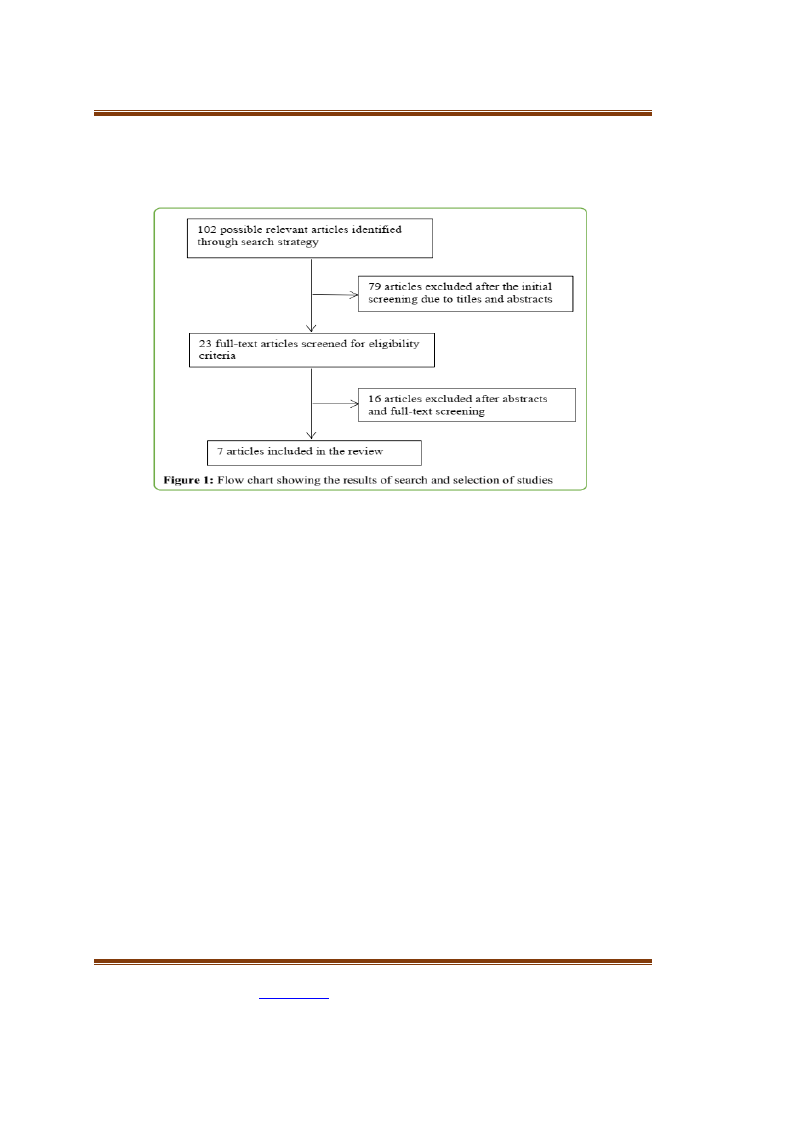 102 possible relevant articles identified through search strategy

79 articles excluded after the initial screening due to titles and abstracts

23 full-text articles screened for eligibility criteria

16 articles excluded after abstracts and full-text screening

7 articles included in the review

**Figure 1:** Flow chart showing the results of search and selection of studies